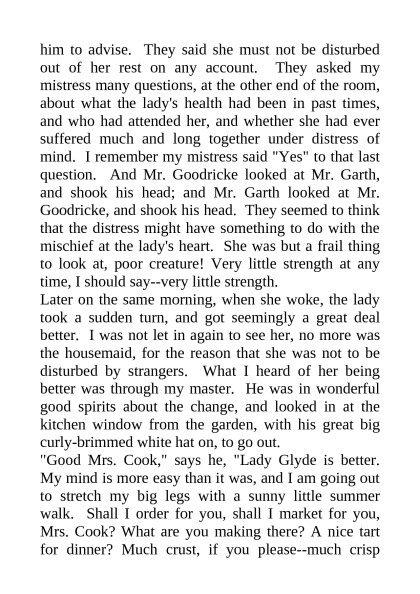 him to advise. They said she must not be disturbed out of her rest on any account. They asked my mistress many questions, at the other end of the room, about what the lady's health had been in past times, and who had attended her, and whether she had ever suffered much and long together under distress of mind. I remember my mistress said "Yes" to that last question. And Mr. Goodricke looked at Mr. Garth, and shook his head; and Mr. Garth looked at Mr. Goodricke, and shook his head. They seemed to think that the distress might have something to do with the mischief at the lady's heart. She was but a frail thing to look at, poor creature! Very little strength at any time, I should say--very little strength.
Later on the same morning, when she woke, the lady took a sudden turn, and got seemingly a great deal better. I was not let in again to see her, no more was the housemaid, for the reason that she was not to be disturbed by strangers. What I heard of her being better was through my master. He was in wonderful good spirits about the change, and looked in at the kitchen window from the garden, with his great big curly-brimmed white hat on, to go out.
"Good Mrs. Cook," says he, "Lady Glyde is better. My mind is more easy than it was, and I am going out to stretch my big legs with a sunny little summer walk. Shall I order for you, shall I market for you, Mrs. Cook? What are you making there? A nice tart for dinner? Much crust, if you please--much crisp